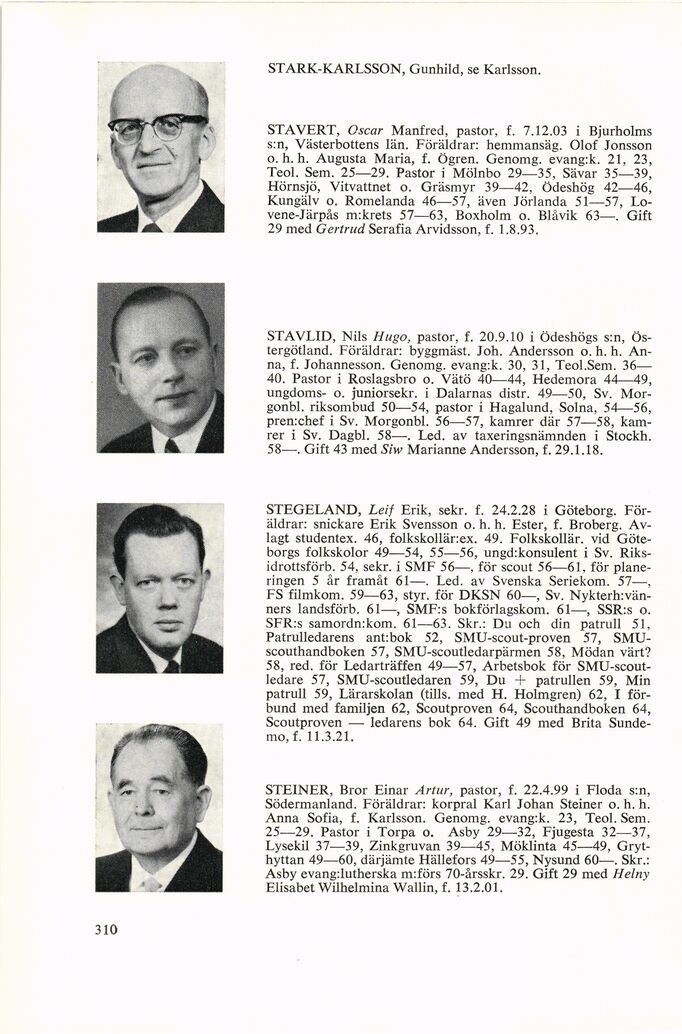 STARK-KARLSSON, Gunhild, se Karlsson.

STAVERT, Oscar Manfred, pastor, f. 7.12.03 i Bjurholms s:n, Västerbottens län. Föräldrar: hemmansäg. Olof Jonsson o. h. h. Augusta Maria, f. Ögren. Genomg. evang:k. 21, 23, Teol. Sem. 25—29. Pastor i Mölnbo 29—35, Sävar 35—39, Hörnsjö, Vitvattnet o. Gräsmyr 39—42, Ödeshög 42—46, Kungälv o. Romelanda 46—57, även Jörlanda 51—57, Lovene-Järpås m:krets 57—63, Boxholm o. Blåvik 63—. Gift 29 med Gertrud Serafia Arvidsson, f. 1.8.93.

STAVLID, Nils Hugo, pastor, f. 20.9.10 i Ödeshögs s:n, Östergötland. Föräldrar: byggmäst. Joh. Andersson o. h. h. Anna, f. Johannesson. Genomg. evang:k. 30, 31, Teol.Sem. 36—40. Pastor i Roslagsbro o. Vätö 40—44, Hedemora 44—49, ungdoms- o. juniorsekr. i Dalarnas distr. 49—50, Sv. Morgonbl. riksombud 50—54, pastor i Hagalund, Solna, 54—56, pren:chef i Sv. Morgonbl. 56—57, kamrer där 57—58, kamrer i Sv. Dagbl. 58—. Led. av taxeringsnämnden i Stockh. 58—. Gift 43 med Siw Marianne Andersson, f. 29.1.18.

STEGELAND, Leif Erik, sekr. f. 24.2.28 i Göteborg. Föräldrar: snickare Erik Svensson o. h. h. Ester, f. Broberg. Avlagt studentex. 46, folkskollär:ex. 49. Folkskollär. vid Göteborgs folkskolor 49—54, 55—56, ungd:konsulent i Sv. Riksidrottsförb. 54, sekr. i SMF 56—, för scout 56—61, för planeringen 5 år framåt 61—. Led. av Svenska Seriekom. 57—, FS filmkom. 59—63, styr. för DKSN 60—, Sv. Nykterh:vänners landsförb. 61—, SMF:s bokförlagskom. 61—, SSR:s o. SFR:s samordn:kom. 61—63. Skr.: Du och din patrull 51, Patrulledarens ant:bok 52, SMU-scout-proven 57, SMU-scouthandboken 57, SMU-scoutledarpärmen 58, Mödan värt? 58, red. för Ledarträffen 49—57, Arbetsbok för SMU-scoutledare 57, SMU-scoutledaren 59, Du + patrullen 59, Min patrull 59, Lärarskolan (tills. med H. Holmgren) 62, I förbund med familjen 62, Scoutproven 64, Scouthandboken 64, Scoutproven — ledarens bok 64. Gift 49 med Brita Sundemo, f. 11.3.21.

STEINER, Bror Einar Artur, pastor, f. 22.4.99 i Floda s:n, Södermanland. Föräldrar: korpral Karl Johan Steiner o. h. h. Anna Sofia, f. Karlsson. Genomg. evang:k. 23, Teol. Sem. 25—29. Pastor i Torpa o. Asby 29—32, Fjugesta 32—37, Lysekil 37—39, Zinkgruvan 39—45, Möklinta 45—49, Grythyttan 49—60, därjämte Hällefors 49—55, Nysund 60—. Skr.: Asby evang:lutherska m:förs 70-årsskr. 29. Gift 29 med Helny Elisabet Wilhelmina Wallin, f. 13.2.01.

310